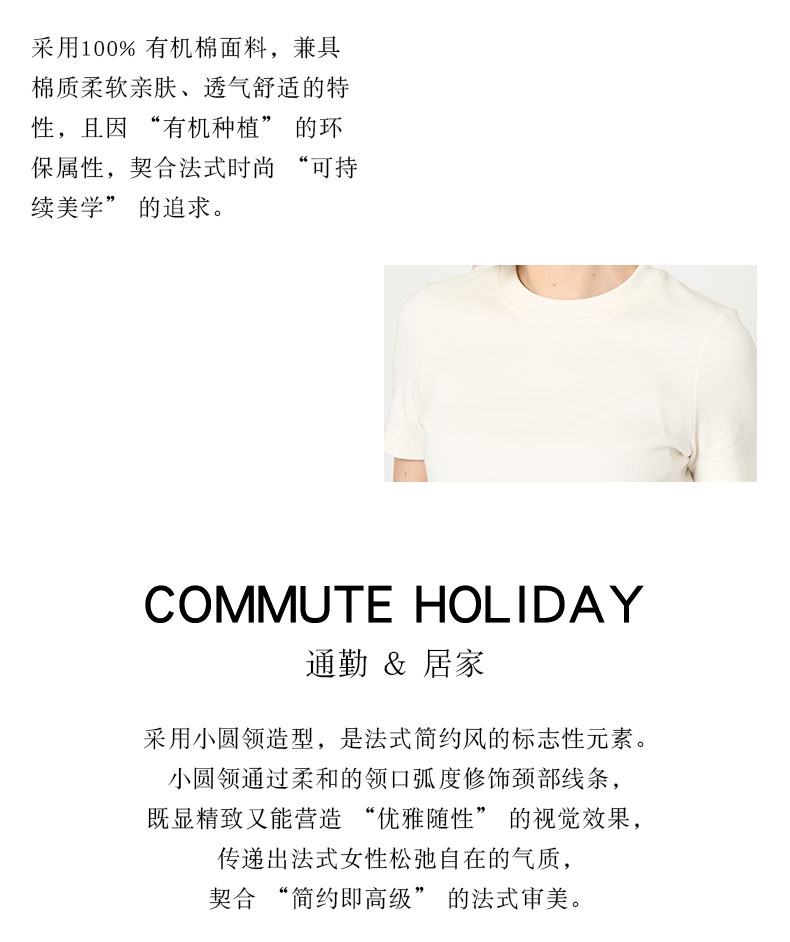 采用100%有机棉面料，兼具棉质柔软亲肤、透气舒适的特性，且因“有机种植”的环保属性，契合法式时尚“可持续美学”的追求。

COMMUTE HOLIDAY
通勤 & 居家

采用小圆领造型，是法式简约风的标志性元素。
小圆领通过柔和的领口弧度修饰颈部线条，
既显精致又能营造“优雅随性”的视觉效果，
传递出法式女性松弛自在的气质，
契合“简约即高级”的法式审美。